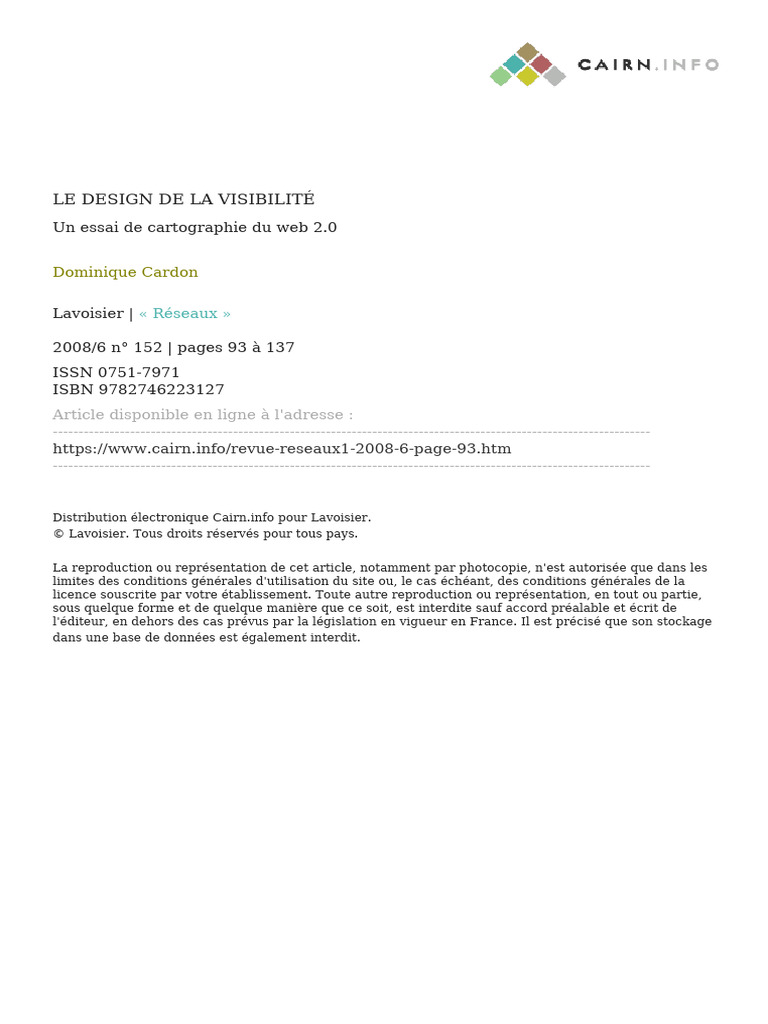 CAIRN.INFO

LE DESIGN DE LA VISIBILITÉ

Un essai de cartographie du web 2.0

Dominique Cardon

Lavoisier | « Réseaux »

2008/6 n° 152 | pages 93 à 137

ISSN 0751-7971
ISBN 9782746223127

Article disponible en ligne à l'adresse :

https://www.cairn.info/revue-reseaux1-2008-6-page-93.htm

Distribution électronique Cairn.info pour Lavoisier.
© Lavoisier. Tous droits réservés pour tous pays.

La reproduction ou représentation de cet article, notamment par photocopie, n'est autorisée que dans les limites des conditions générales d'utilisation du site ou, le cas échéant, des conditions générales de la licence souscrite par votre établissement. Toute autre reproduction ou représentation, en tout ou partie, sous quelque forme et de quelque manière que ce soit, est interdite sauf accord préalable et écrit de l'éditeur, en dehors des cas prévus par la législation en vigueur en France. Il est précisé que son stockage dans une base de données est également interdit.